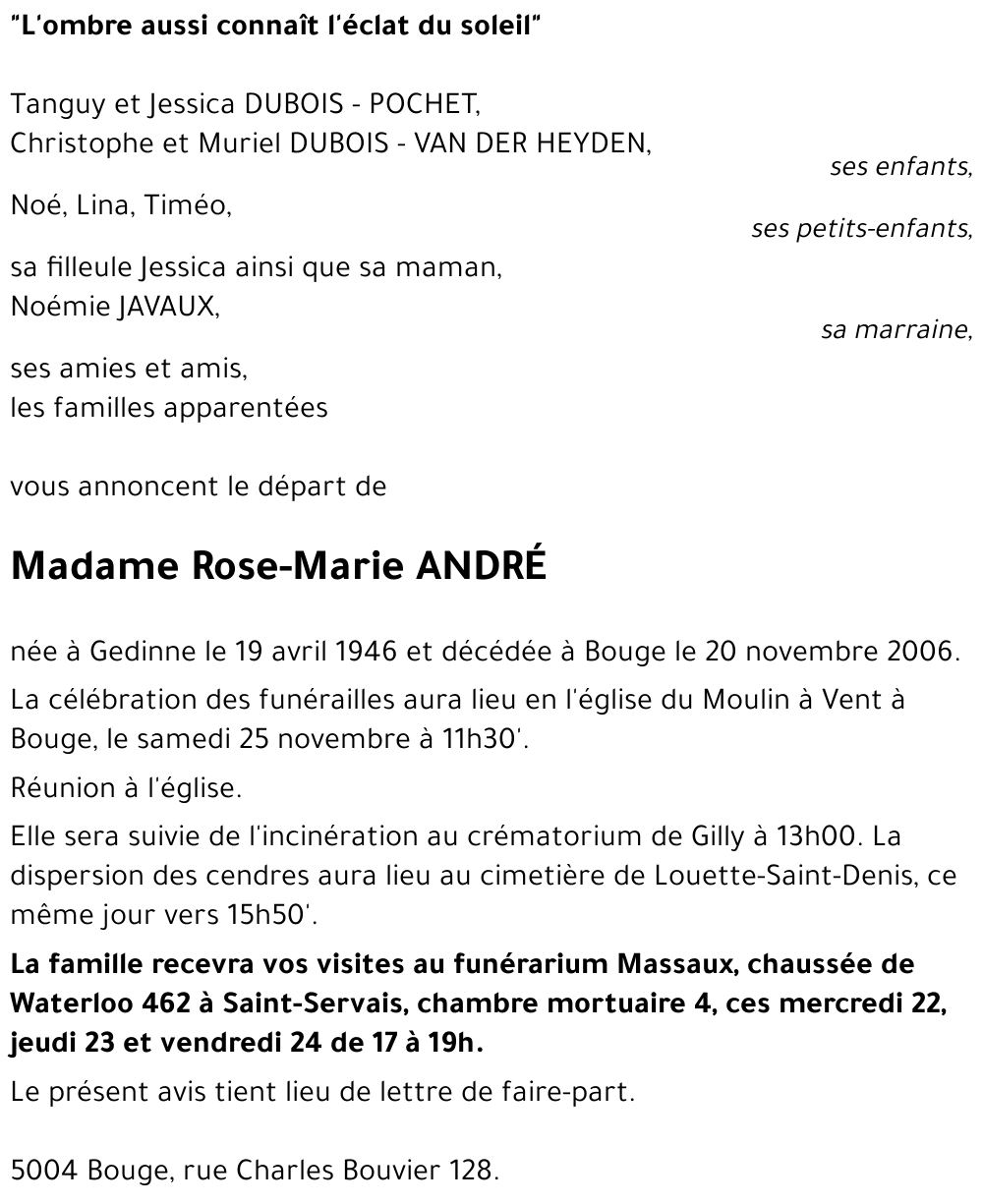 "L'ombre aussi connaît l'éclat du soleil"

Tanguy et Jessica DUBOIS - POCHET,
Christophe et Muriel DUBOIS - VAN DER HEYDEN,
ses enfants,

Noé, Lina, Timéo,
ses petits-enfants,

sa filleule Jessica ainsi que sa maman,
Noémie JAVAUX,
sa marraine,

ses amies et amis,
les familles apparentées

vous annoncent le départ de

Madame Rose-Marie ANDRÉ

née à Gedinne le 19 avril 1946 et décédée à Bouge le 20 novembre 2006.

La célébration des funérailles aura lieu en l'église du Moulin à Vent à Bouge, le samedi 25 novembre à 11h30'.

Réunion à l'église.

Elle sera suivie de l'incinération au crématorium de Gilly à 13h00. La dispersion des cendres aura lieu au cimetière de Louette-Saint-Denis, ce même jour vers 15h50'.

La famille recevra vos visites au funérarium Massaux, chaussée de Waterloo 462 à Saint-Servais, chambre mortuaire 4, ces mercredi 22, jeudi 23 et vendredi 24 de 17 à 19h.

Le présent avis tient lieu de lettre de faire-part.

5004 Bouge, rue Charles Bouvier 128.